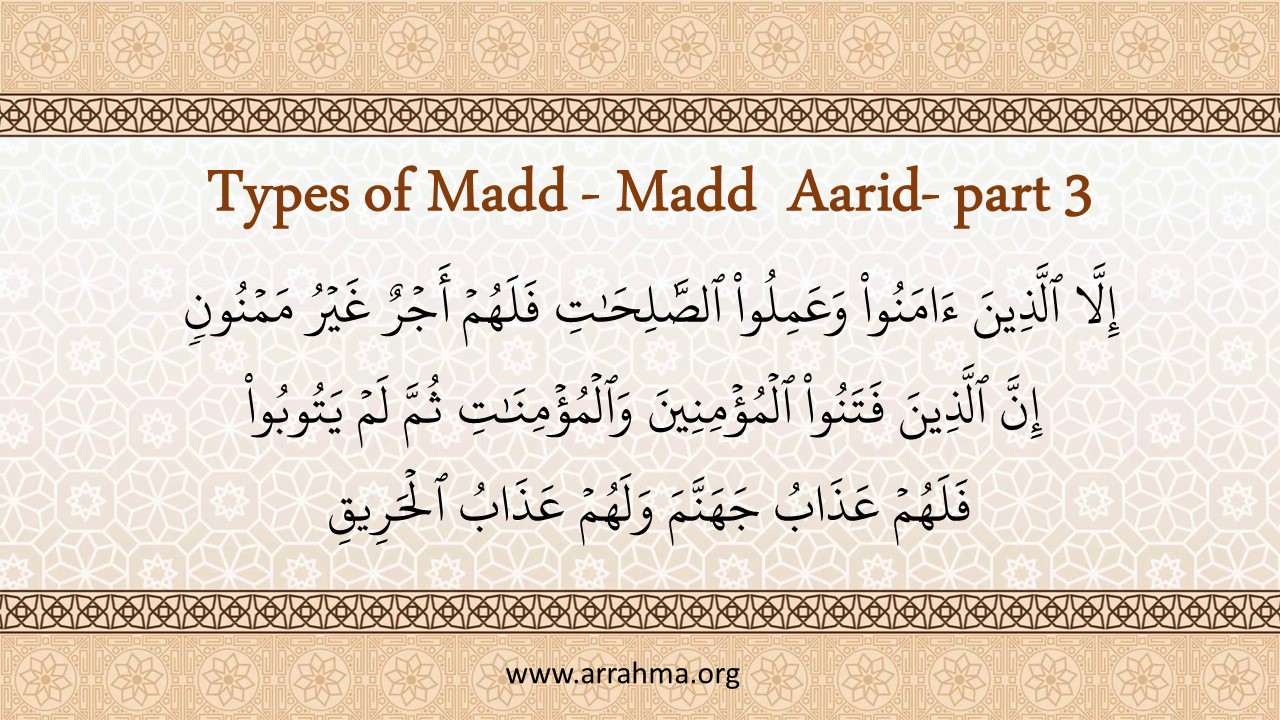 Types of Madd - Madd Aarid- part 3

إِلَّا ٱلَّذِينَ ءَامَنُواْ وَعَمِلُواْ ٱلصَّٰلِحَٰتِ فَلَهُمۡ أَجۡرٌ غَيۡرُ مَمۡنُونِۭ

إِنَّ ٱلَّذِينَ فَتَنُواْ ٱلۡمُؤۡمِنِينَ وَٱلۡمُؤۡمِنَٰتِ ثُمَّ لَمۡ يَتُوبُواْ

فَلَهُمۡ عَذَابُ جَهَنَّمَ وَلَهُمۡ عَذَابُ ٱلۡحَرِيقِ

www.arrahma.org